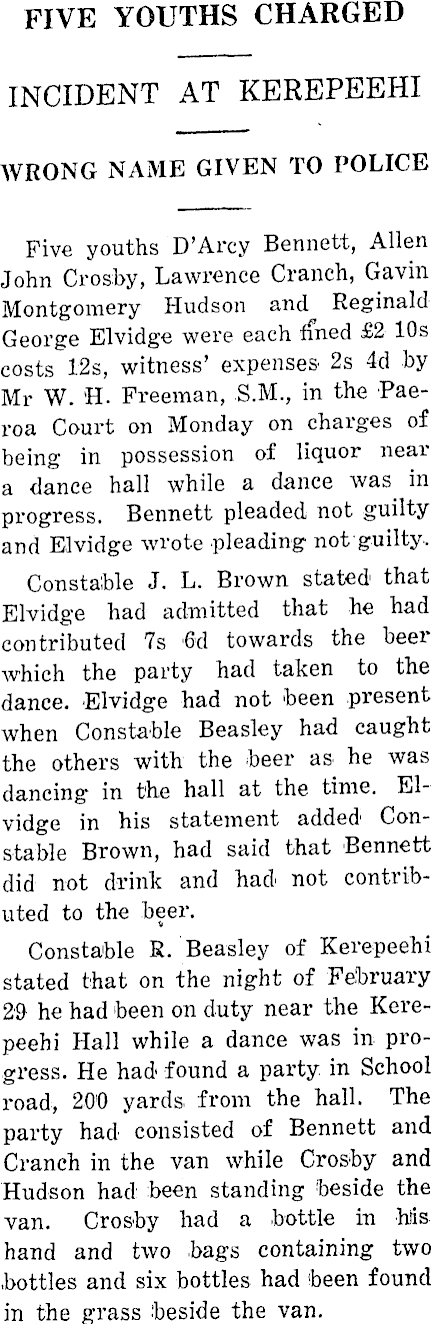 FIVE YOUTHS CHARGED

INCIDENT AT KEREPEEHI

WRONG NAME GIVEN TO POLICE

Five youths D'Arcy Bennett, Allen John Crosby, Lawrence Cranch, Gavin Montgomery Hudson and Reginald George Elvidge were each fined £2 10s costs 12s, witness' expenses 2s 4d by Mr W. H. Freeman, S.M., in the Paeroa Court on Monday on charges of being in possession of liquor near a dance hall while a dance was in progress. Bennett pleaded not guilty and Elvidge wrote pleading not guilty.

Constable J. L. Brown stated that Elvidge had admitted that he had contributed 7s 6d towards the beer which the party had taken to the dance. Elvidge had not been present when Constable Beasley had caught the others with the beer as he was dancing in the hall at the time. Elvidge in his statement added Constable Brown, had said that Bennett did not drink and had not contributed to the beer.

Constable R. Beasley of Kerepeehi stated that on the night of February 29 he had been on duty near the Kerepeehi Hall while a dance was in progress. He had found a party in School road, 200 yards from the hall. The party had consisted of Bennett and Cranch in the van while Crosby and Hudson had been standing beside the van. Crosby had a bottle in his hand and two bags containing two bottles and six bottles had been found in the grass beside the van.